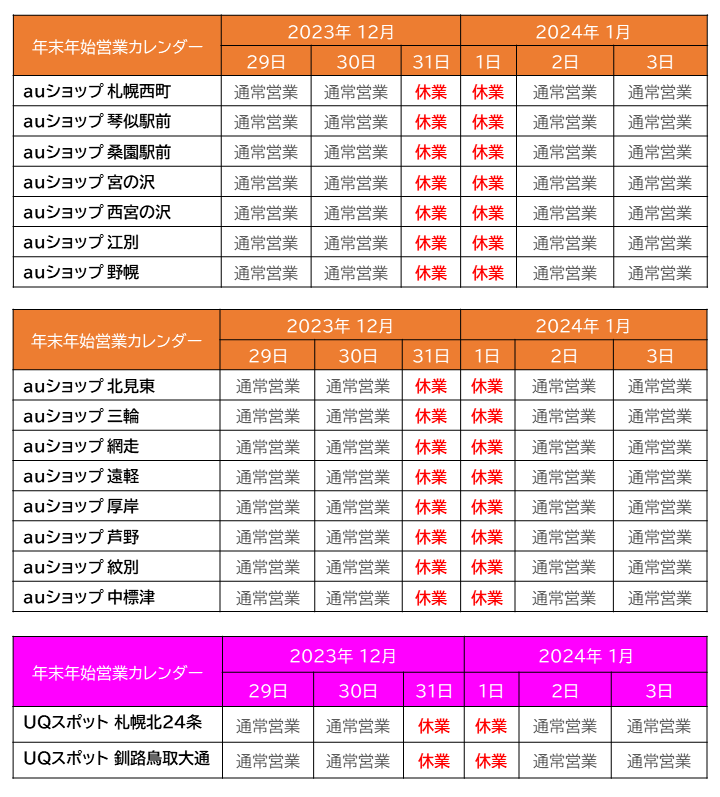 | 年末年始営業カレンダー | 2023年 12月 | | | 2024年 1月 | | |
|---|---|---|---|---|---|---|
| | 29日 | 30日 | 31日 | 1日 | 2日 | 3日 |
| auショップ 札幌西町 | 通常営業 | 通常営業 | 休業 | 休業 | 通常営業 | 通常営業 |
| auショップ 琴似駅前 | 通常営業 | 通常営業 | 休業 | 休業 | 通常営業 | 通常営業 |
| auショップ 桑園駅前 | 通常営業 | 通常営業 | 休業 | 休業 | 通常営業 | 通常営業 |
| auショップ 宮の沢 | 通常営業 | 通常営業 | 休業 | 休業 | 通常営業 | 通常営業 |
| auショップ 西宮の沢 | 通常営業 | 通常営業 | 休業 | 休業 | 通常営業 | 通常営業 |
| auショップ 江別 | 通常営業 | 通常営業 | 休業 | 休業 | 通常営業 | 通常営業 |
| auショップ 野幌 | 通常営業 | 通常営業 | 休業 | 休業 | 通常営業 | 通常営業 |

| 年末年始営業カレンダー | 2023年 12月 | | | 2024年 1月 | | |
|---|---|---|---|---|---|---|
| | 29日 | 30日 | 31日 | 1日 | 2日 | 3日 |
| auショップ 北見東 | 通常営業 | 通常営業 | 休業 | 休業 | 通常営業 | 通常営業 |
| auショップ 三輪 | 通常営業 | 通常営業 | 休業 | 休業 | 通常営業 | 通常営業 |
| auショップ 網走 | 通常営業 | 通常営業 | 休業 | 休業 | 通常営業 | 通常営業 |
| auショップ 遠軽 | 通常営業 | 通常営業 | 休業 | 休業 | 通常営業 | 通常営業 |
| auショップ 厚岸 | 通常営業 | 通常営業 | 休業 | 休業 | 通常営業 | 通常営業 |
| auショップ 芦野 | 通常営業 | 通常営業 | 休業 | 休業 | 通常営業 | 通常営業 |
| auショップ 紋別 | 通常営業 | 通常営業 | 休業 | 休業 | 通常営業 | 通常営業 |
| auショップ 中標津 | 通常営業 | 通常営業 | 休業 | 休業 | 通常営業 | 通常営業 |

| 年末年始営業カレンダー | 2023年 12月 | | | 2024年 1月 | | |
|---|---|---|---|---|---|---|
| | 29日 | 30日 | 31日 | 1日 | 2日 | 3日 |
| UQスポット 札幌北24条 | 通常営業 | 通常営業 | 休業 | 休業 | 通常営業 | 通常営業 |
| UQスポット 釧路鳥取大通 | 通常営業 | 通常営業 | 休業 | 休業 | 通常営業 | 通常営業 |